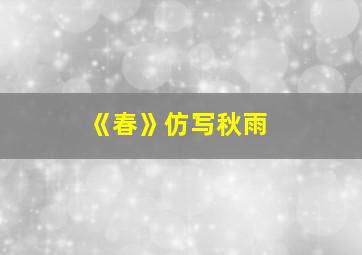 《春》仿写秋雨